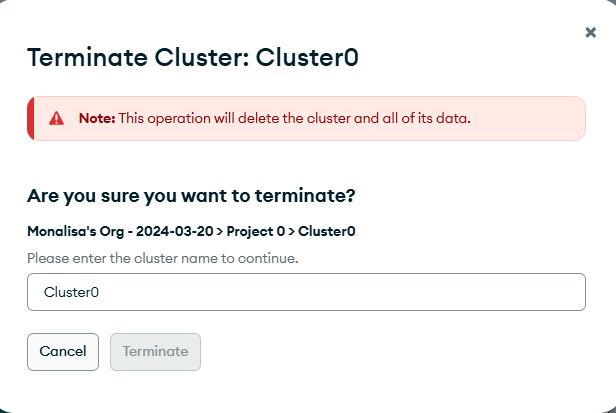 ×

Terminate Cluster: Cluster0

Note: This operation will delete the cluster and all of its data.

Are you sure you want to terminate?

Monalisa's Org - 2024-03-20 > Project 0 > Cluster0

Please enter the cluster name to continue.

Cluster0

Cancel

Terminate